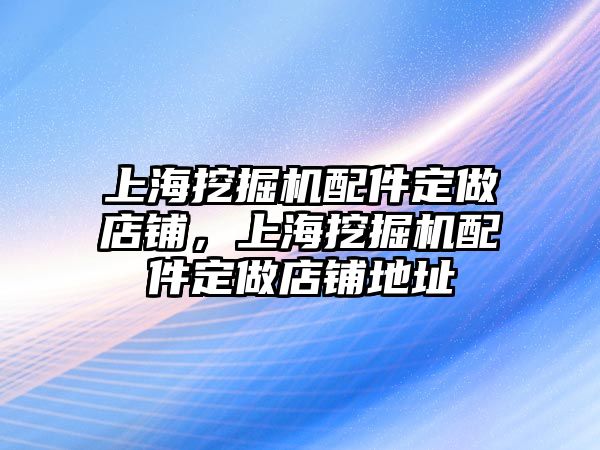 上海挖掘机配件定做店铺，上海挖掘机配件定做店铺地址